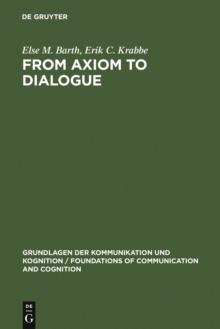 DE GRUYTER

Else M. Barth, Erik C. Krabbe

FROM AXIOM TO DIALOGUE

GRUNDLAGEN DER KOMMUNIKATION UND KOGNITION / FOUNDATIONS OF COMMUNICATION AND COGNITION

DE
G